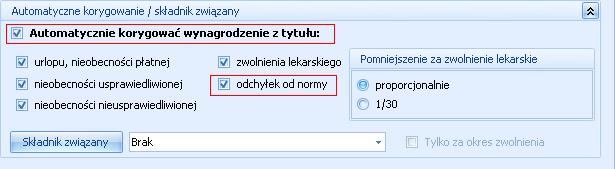 Automatyczne korygowanie / składnik związany

Automatycznie korygować wynagrodzenie z tytułu:

urlopu, nieobecności płatnej

nieobecności usprawiedliwionej

nieobecności nieusprawiedliwionej

zwolnienia lekarskiego

odchyłek od normy

Pomniejszenie za zwolnienie lekarskie

proporcjonalnie

1/30

Składnik związany

Brak

Tylko za okres zwolnienia